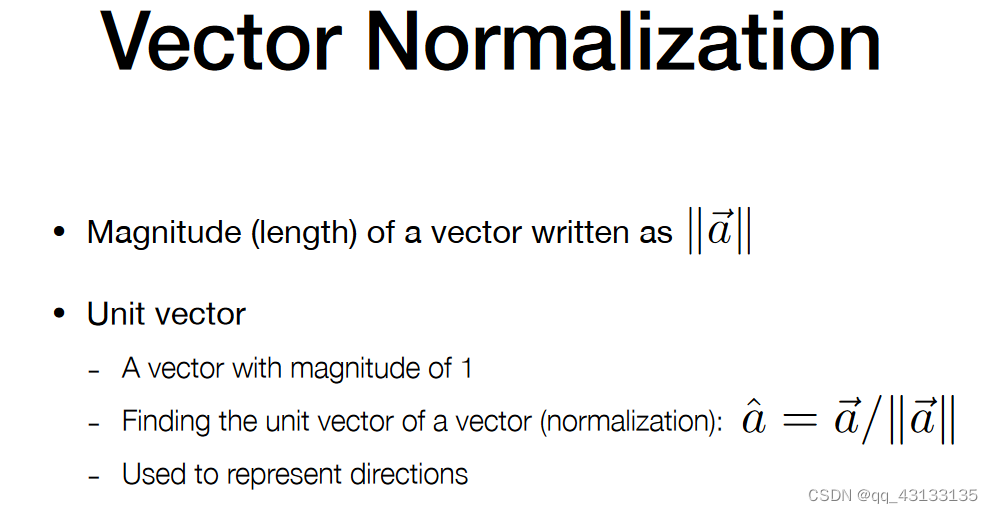 Vector Normalization

• Magnitude (length) of a vector written as $\|\vec{a}\|$

• Unit vector

- A vector with magnitude of 1
- Finding the unit vector of a vector (normalization): $\hat{a} = \vec{a}/\|\vec{a}\|$
- Used to represent directions

CSDN @qq_43133135